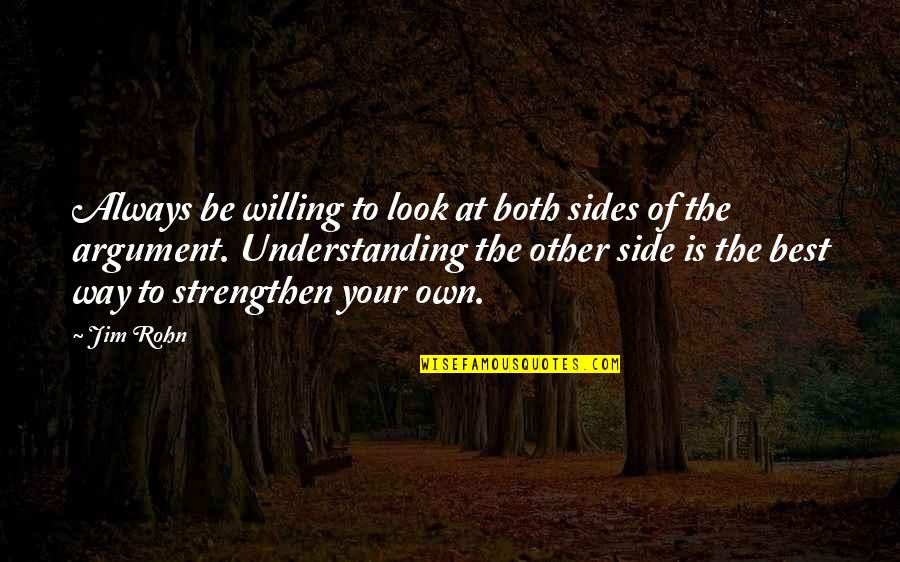 Always be willing to look at both sides of the argument. Understanding the other side is the best way to strengthen your own.

~ Jim Rohn

WISEFAMOUSQUOTES.COM